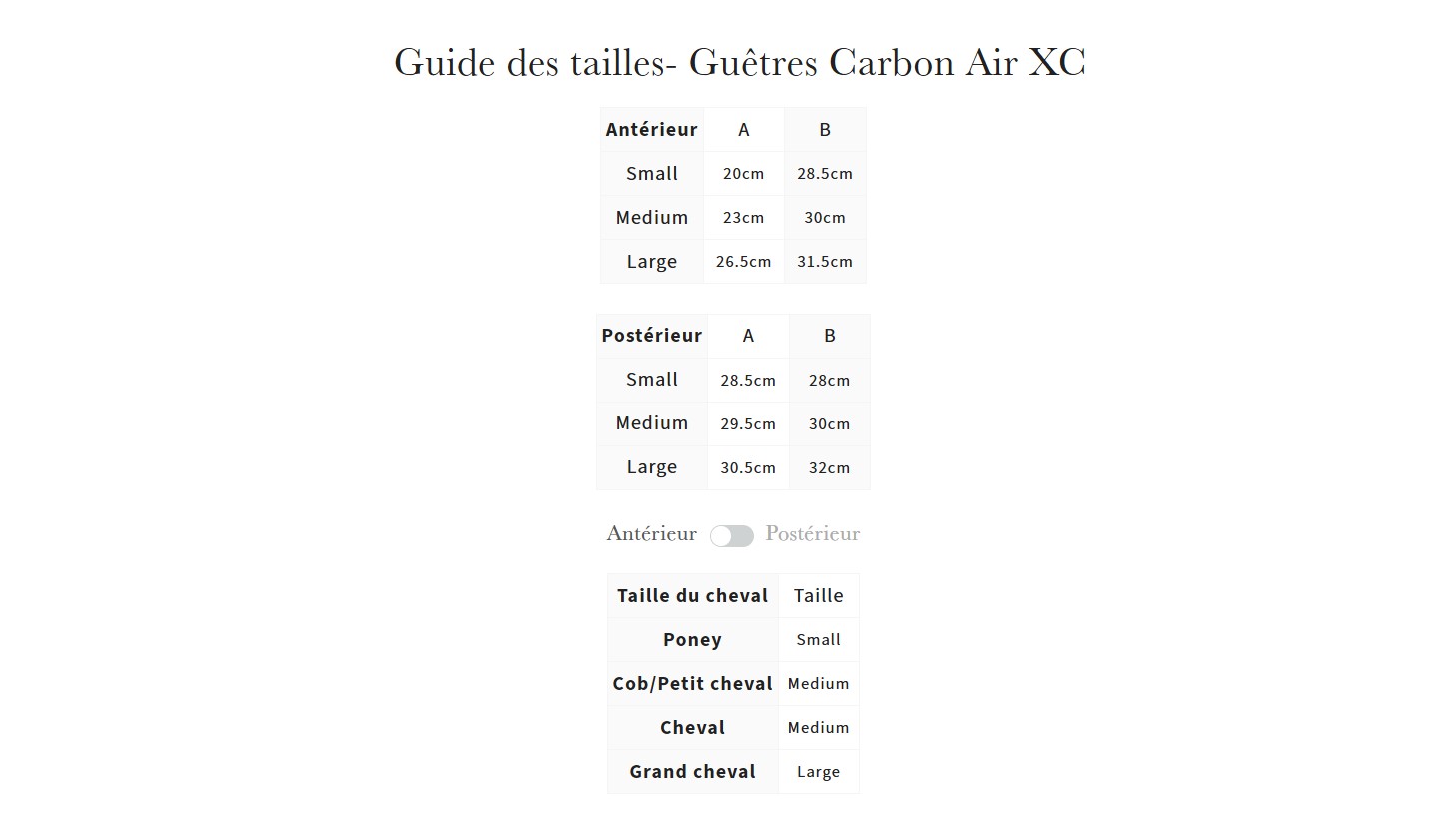 Guide des tailles- Guêtres Carbon Air XC

| Antérieur | A | B |
|---|---|---|
| Small | 20cm | 28.5cm |
| Medium | 23cm | 30cm |
| Large | 26.5cm | 31.5cm |

| Postérieur | A | B |
|---|---|---|
| Small | 28.5cm | 28cm |
| Medium | 29.5cm | 30cm |
| Large | 30.5cm | 32cm |

Antérieur Postérieur

| Taille du cheval | Taille |
|---|---|
| Poney | Small |
| Cob/Petit cheval | Medium |
| Cheval | Medium |
| Grand cheval | Large |